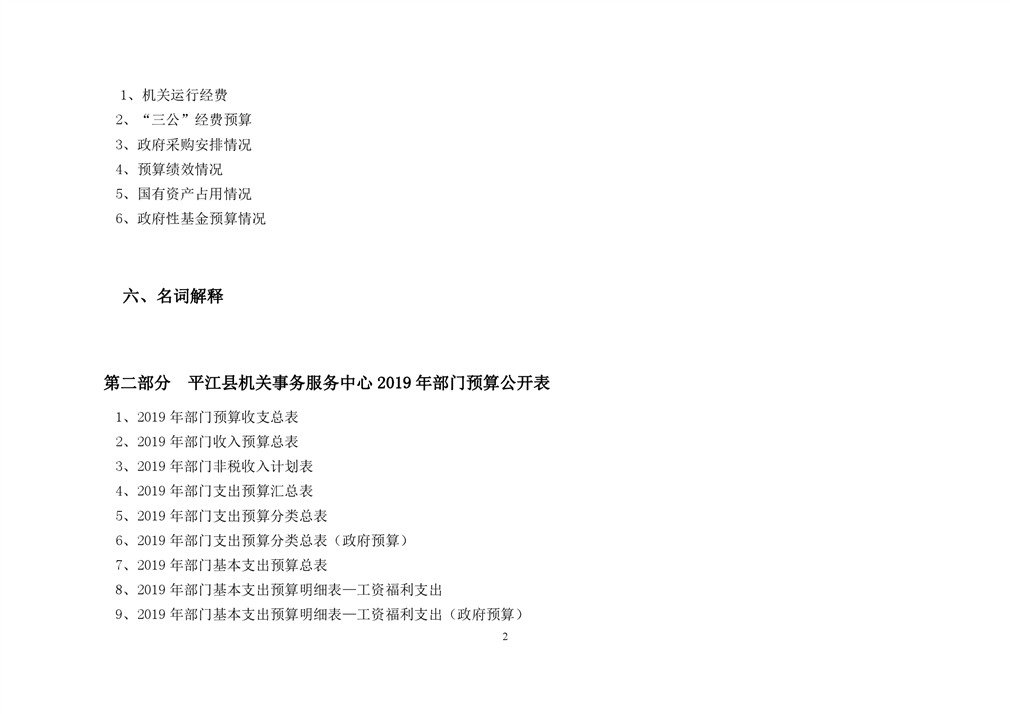 1、机关运行经费
2、“三公”经费预算
3、政府采购安排情况
4、预算绩效情况
5、国有资产占用情况
6、政府性基金预算情况

六、名词解释

第二部分 平江县机关事务服务中心2019年部门预算公开表

1、2019年部门预算收支总表
2、2019年部门收入预算总表
3、2019年部门非税收入计划表
4、2019年部门支出预算汇总表
5、2019年部门支出预算分类总表
6、2019年部门支出预算分类总表（政府预算）
7、2019年部门基本支出预算总表
8、2019年部门基本支出预算明细表—工资福利支出
9、2019年部门基本支出预算明细表—工资福利支出（政府预算）

2